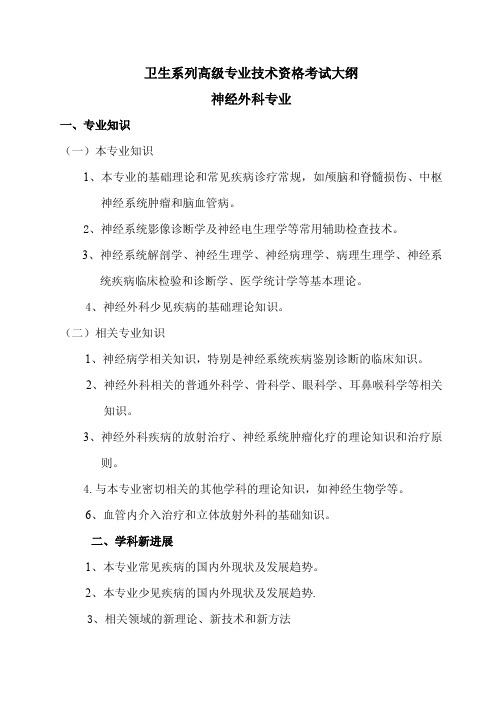 卫生系列高级专业技术资格考试大纲

神经外科专业

一、专业知识

（一）本专业知识

1、本专业的基础理论和常见疾病诊疗常规，如颅脑和脊髓损伤、中枢神经系统肿瘤和脑血管病。

2、神经系统影像诊断学及神经电生理学等常用辅助检查技术。

3、神经系统解剖学、神经生理学、神经病理学、病理生理学、神经系统疾病临床检验和诊断学、医学统计学等基本理论。

4、神经外科少见疾病的基础理论知识。

（二）相关专业知识

1、神经病学相关知识，特别是神经系统疾病鉴别诊断的临床知识。

2、神经外科相关的普通外科学、骨科学、眼科学、耳鼻喉科学等相关知识。

3、神经外科疾病的放射治疗、神经系统肿瘤化疗的理论知识和治疗原则。

4.与本专业密切相关的其他学科的理论知识，如神经生物学等。

6、血管内介入治疗和立体放射外科的基础知识。

二、学科新进展

1、本专业常见疾病的国内外现状及发展趋势。

2、本专业少见疾病的国内外现状及发展趋势.

3、相关领域的新理论、新技术和新方法